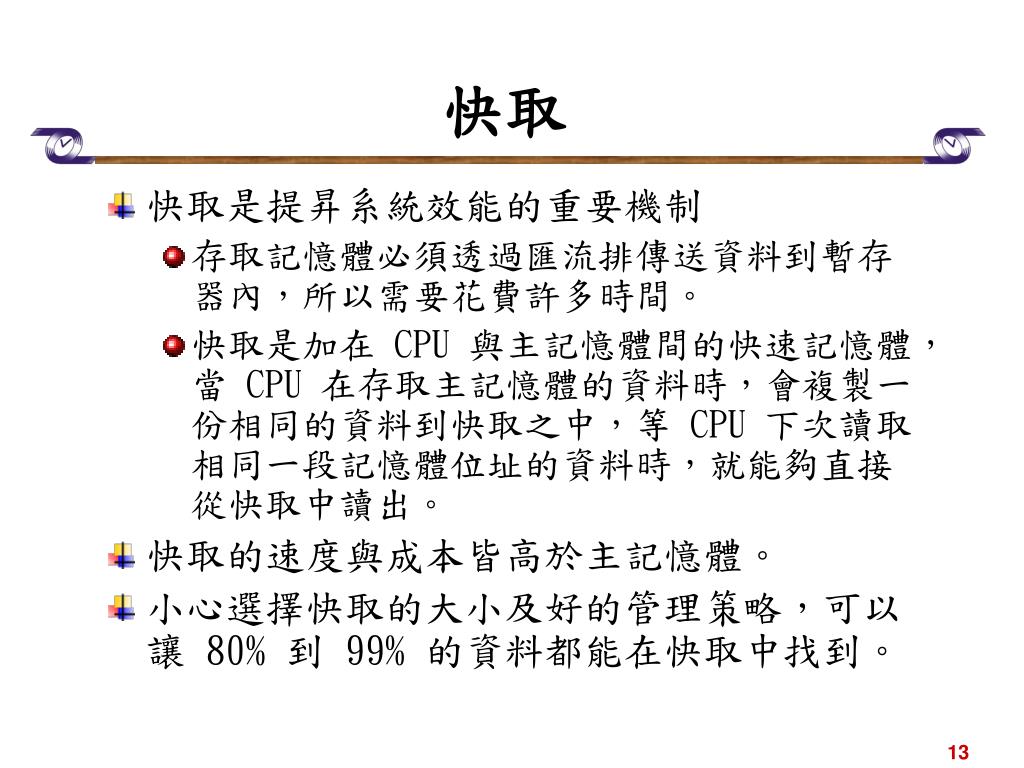 快取

快取是提昇系統效能的重要機制

存取記憶體必須透過匯流排傳送資料到暫存器內，所以需要花費許多時間。

快取是加在 CPU 與主記憶體間的快速記憶體，當 CPU 在存取主記憶體的資料時，會複製一份相同的資料到快取之中，等 CPU 下次讀取相同一段記憶體位址的資料時，就能夠直接從快取中讀出。

快取的速度與成本皆高於主記憶體。

小心選擇快取的大小及好的管理策略，可以讓 80% 到 99% 的資料都能在快取中找到。

13